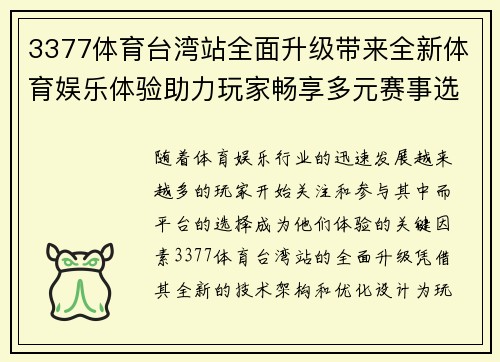 3377体育台湾站全面升级带来全新体育娱乐体验助力玩家畅享多元赛事选

随着体育娱乐行业的迅速发展越来越多的玩家开始关注和参与其中而平台的选择成为他们体验的关键因素3377体育台湾站的全面升级凭借其全新的技术架构和优化设计为玩